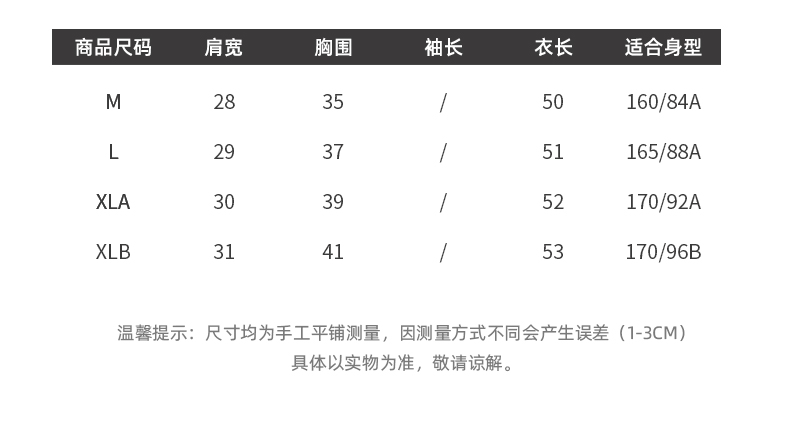 | 商品尺码 | 肩宽 | 胸围 | 袖长 | 衣长 | 适合身型 |
|---|---|---|---|---|---|
| M | 28 | 35 | / | 50 | 160/84A |
| L | 29 | 37 | / | 51 | 165/88A |
| XLA | 30 | 39 | / | 52 | 170/92A |
| XLB | 31 | 41 | / | 53 | 170/96B |

温馨提示：尺寸均为手工平铺测量，因测量方式不同会产生误差（1-3CM）
具体以实物为准，敬请谅解。